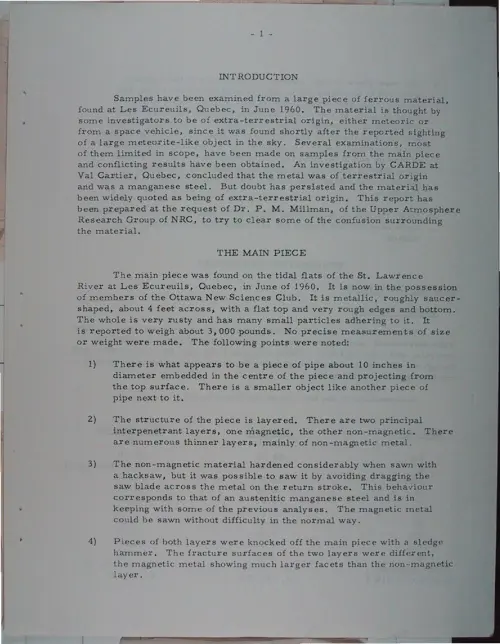 - 1 -

INTRODUCTION

Samples have been examined from a large piece of ferrous material, found at Les Ecureuils, Quebec, in June 1960. The material is thought by some investigators to be of extra-terrestrial origin, either meteoric or from a space vehicle, since it was found shortly after the reported sighting of a large meteorite-like object in the sky. Several examinations, most of them limited in scope, have been made on samples from the main piece and conflicting results have been obtained. An investigation by CARDE at Val Cartier, Quebec, concluded that the metal was of terrestrial origin and was a manganese steel. But doubt has persisted and the material has been widely quoted as being of extra-terrestrial origin. This report has been prepared at the request of Dr. P. M. Millman, of the Upper Atmosphere Research Group of NRC, to try to clear some of the confusion surrounding the material.

THE MAIN PIECE

The main piece was found on the tidal flats of the St. Lawrence River at Les Ecureuils, Quebec, in June of 1960. It is now in the possession of members of the Ottawa New Sciences Club. It is metallic, roughly saucer-shaped, about 4 feet across, with a flat top and very rough edges and bottom. The whole is very rusty and has many small particles adhering to it. It is reported to weigh about 3,000 pounds. No precise measurements of size or weight were made. The following points were noted:

1) There is what appears to be a piece of pipe about 10 inches in diameter embedded in the centre of the piece and projecting from the top surface. There is a smaller object like another piece of pipe next to it.

2) The structure of the piece is layered. There are two principal interpenetrant layers, one magnetic, the other non-magnetic. There are numerous thinner layers, mainly of non-magnetic metal.

3) The non-magnetic material hardened considerably when sawn with a hacksaw, but it was possible to saw it by avoiding dragging the saw blade across the metal on the return stroke. This behaviour corresponds to that of an austenitic manganese steel and is in keeping with some of the previous analyses. The magnetic metal could be sawn without difficulty in the normal way.

4) Pieces of both layers were knocked off the main piece with a sledge hammer. The fracture surfaces of the two layers were different, the magnetic metal showing much larger facets than the non-magnetic layer.